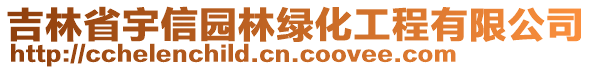 吉林省宇信园林绿化工程有限公司
http://cchelenchild.cn.coovee.com